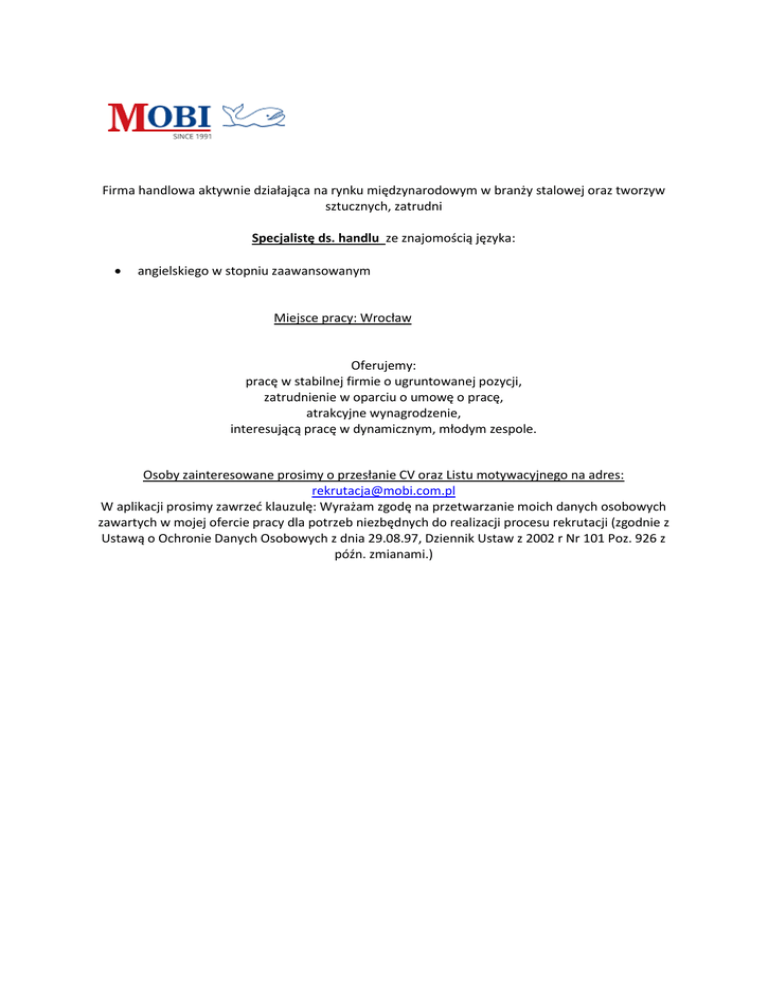 MOBI
SINCE 1991

Firma handlowa aktywnie działająca na rynku międzynarodowym w branży stalowej oraz tworzyw sztucznych, zatrudni

Specjalistę ds. handlu ze znajomością języka:

• angielskiego w stopniu zaawansowanym

Miejsce pracy: Wrocław

Oferujemy:
pracę w stabilnej firmie o ugruntowanej pozycji,
zatrudnienie w oparciu o umowę o pracę,
atrakcyjne wynagrodzenie,
interesującą pracę w dynamicznym, młodym zespole.

Osoby zainteresowane prosimy o przesłanie CV oraz Listu motywacyjnego na adres:
rekrutacja@mobi.com.pl
W aplikacji prosimy zawrzeć klauzulę: Wyrażam zgodę na przetwarzanie moich danych osobowych zawartych w mojej ofercie pracy dla potrzeb niezbędnych do realizacji procesu rekrutacji (zgodnie z Ustawą o Ochronie Danych Osobowych z dnia 29.08.97, Dziennik Ustaw z 2002 r Nr 101 Poz. 926 z późn. zmianami.)